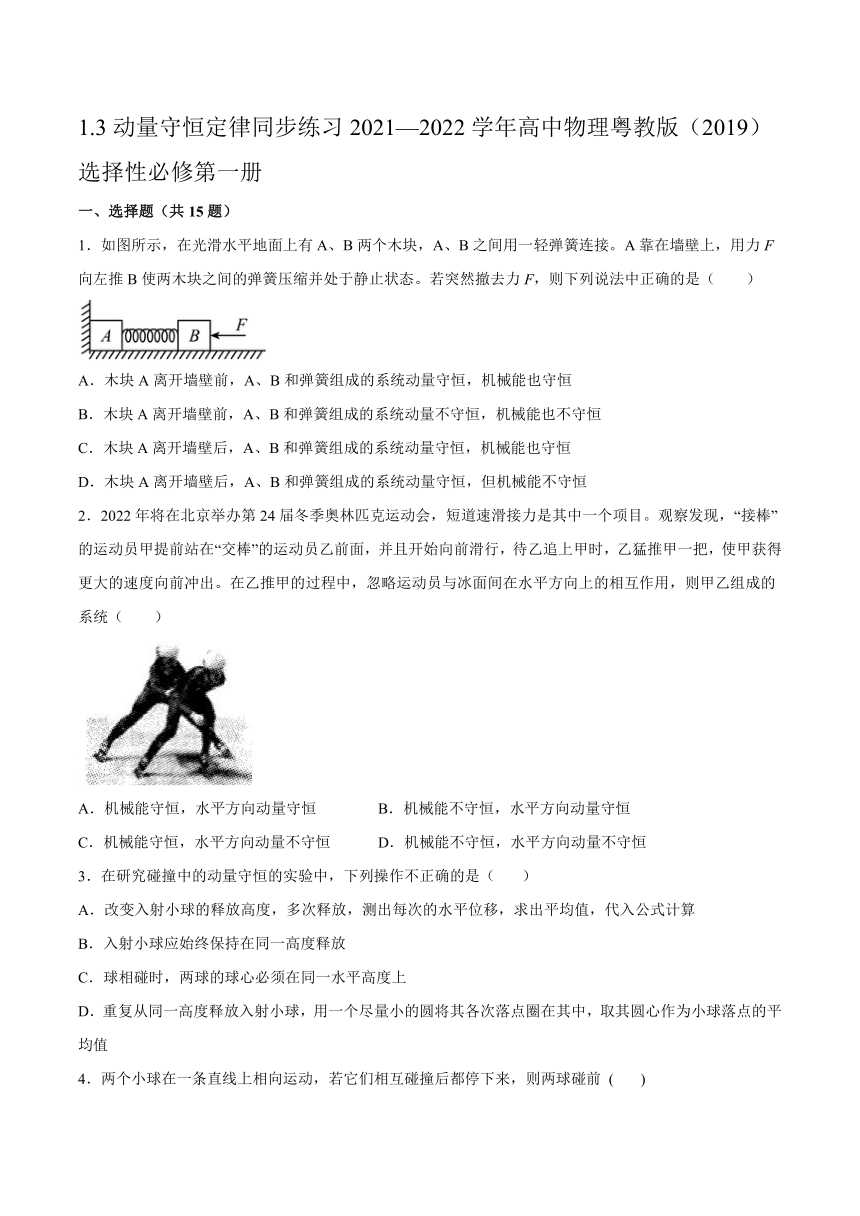 1.3 动量守恒定律同步练习 2021—2022 学年高中物理粤教版（2019）选择性必修第一册

一、选择题（共 15 题）

1．如图所示，在光滑水平地面上有 A、B 两个木块，A、B 之间用一轻弹簧连接。A 靠在墙壁上，用力 $F$ 向左推 B 使两木块之间的弹簧压缩并处于静止状态。若突然撤去力 $F$，则下列说法中正确的是（　　）

A　B　F

A．木块 A 离开墙壁前，A、B 和弹簧组成的系统动量守恒，机械能也守恒

B．木块 A 离开墙壁前，A、B 和弹簧组成的系统动量不守恒，机械能也不守恒

C．木块 A 离开墙壁后，A、B 和弹簧组成的系统动量守恒，机械能也守恒

D．木块 A 离开墙壁后，A、B 和弹簧组成的系统动量守恒，但机械能不守恒

2．2022 年将在北京举办第 24 届冬季奥林匹克运动会，短道速滑接力是其中一个项目。观察发现，“接棒”的运动员甲提前站在“交棒”的运动员乙前面，并且开始向前滑行，待乙追上甲时，乙猛推甲一把，使甲获得更大的速度向前冲出。在乙推甲的过程中，忽略运动员与冰面间在水平方向上的相互作用，则甲乙组成的系统（　　）

A．机械能守恒，水平方向动量守恒　　　B．机械能不守恒，水平方向动量守恒

C．机械能守恒，水平方向动量不守恒　　D．机械能不守恒，水平方向动量不守恒

3．在研究碰撞中的动量守恒的实验中，下列操作不正确的是（　　）

A．改变入射小球的释放高度，多次释放，测出每次的水平位移，求出平均值，代入公式计算

B．入射小球应始终保持在同一高度释放

C．球相碰时，两球的球心必须在同一水平高度上

D．重复从同一高度释放入射小球，用一个尽量小的圆将其各次落点圈在其中，取其圆心作为小球落点的平均值

4．两个小球在一条直线上相向运动，若它们相互碰撞后都停下来，则两球碰前 (　　)